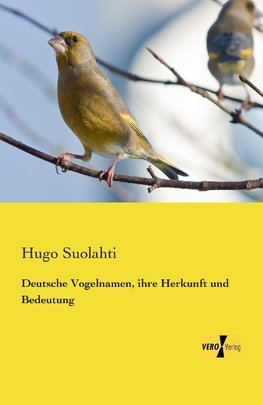 Hugo Suolahti

Deutsche Vogelnamen, ihre Herkunft und Bedeutung

VERO Verlag